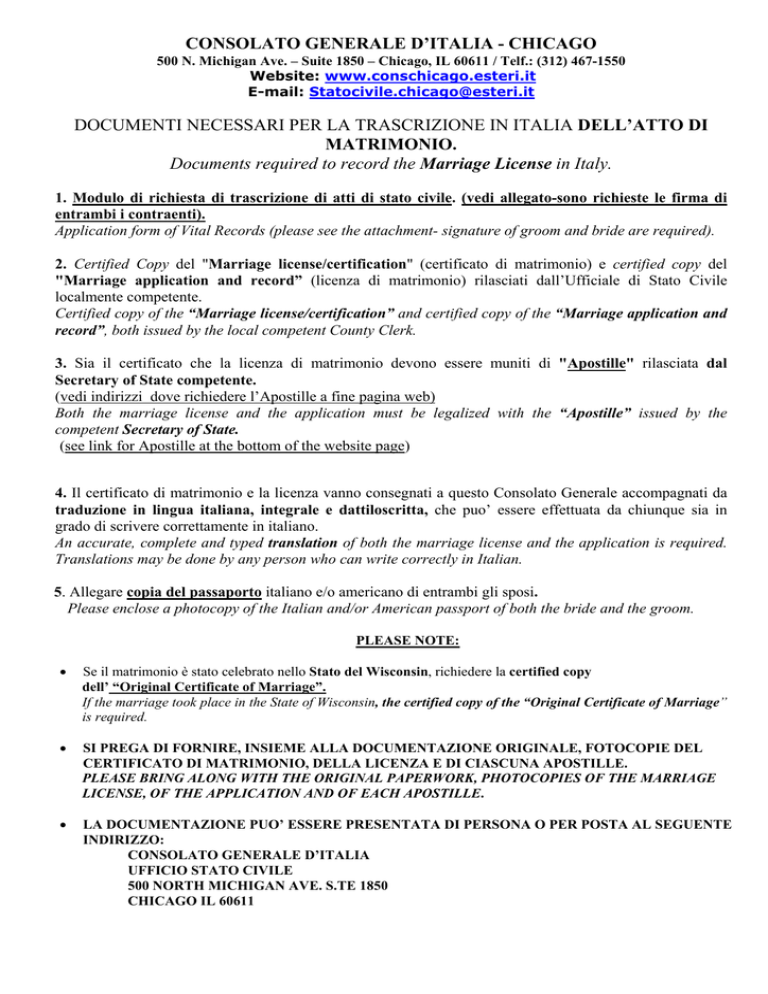 CONSOLATO GENERALE D'ITALIA - CHICAGO
500 N. Michigan Ave. – Suite 1850 – Chicago, IL 60611 / Telf.: (312) 467-1550
Website: www.conschicago.esteri.it
E-mail: Statocivile.chicago@esteri.it

DOCUMENTI NECESSARI PER LA TRASCRIZIONE IN ITALIA DELL'ATTO DI MATRIMONIO.
Documents required to record the Marriage License in Italy.

1. Modulo di richiesta di trascrizione di atti di stato civile. (vedi allegato-sono richieste le firma di entrambi i contraenti).
Application form of Vital Records (please see the attachment- signature of groom and bride are required).

2. Certified Copy del "Marriage license/certification" (certificato di matrimonio) e certified copy del "Marriage application and record" (licenza di matrimonio) rilasciati dall'Ufficiale di Stato Civile localmente competente.
Certified copy of the "Marriage license/certification" and certified copy of the "Marriage application and record", both issued by the local competent County Clerk.

3. Sia il certificato che la licenza di matrimonio devono essere muniti di "Apostille" rilasciata dal Secretary of State competente.
(vedi indirizzi dove richiedere l'Apostille a fine pagina web)
Both the marriage license and the application must be legalized with the "Apostille" issued by the competent Secretary of State.
(see link for Apostille at the bottom of the website page)

4. Il certificato di matrimonio e la licenza vanno consegnati a questo Consolato Generale accompagnati da traduzione in lingua italiana, integrale e dattiloscritta, che puo' essere effettuata da chiunque sia in grado di scrivere correttamente in italiano.
An accurate, complete and typed translation of both the marriage license and the application is required. Translations may be done by any person who can write correctly in Italian.

5. Allegare copia del passaporto italiano e/o americano di entrambi gli sposi.
Please enclose a photocopy of the Italian and/or American passport of both the bride and the groom.

PLEASE NOTE:

• Se il matrimonio è stato celebrato nello Stato del Wisconsin, richiedere la certified copy dell' "Original Certificate of Marriage".
If the marriage took place in the State of Wisconsin, the certified copy of the "Original Certificate of Marriage" is required.

• SI PREGA DI FORNIRE, INSIEME ALLA DOCUMENTAZIONE ORIGINALE, FOTOCOPIE DEL CERTIFICATO DI MATRIMONIO, DELLA LICENZA E DI CIASCUNA APOSTILLE.
PLEASE BRING ALONG WITH THE ORIGINAL PAPERWORK, PHOTOCOPIES OF THE MARRIAGE LICENSE, OF THE APPLICATION AND OF EACH APOSTILLE.

• LA DOCUMENTAZIONE PUO' ESSERE PRESENTATA DI PERSONA O PER POSTA AL SEGUENTE INDIRIZZO:
CONSOLATO GENERALE D'ITALIA
UFFICIO STATO CIVILE
500 NORTH MICHIGAN AVE. S.TE 1850
CHICAGO IL 60611